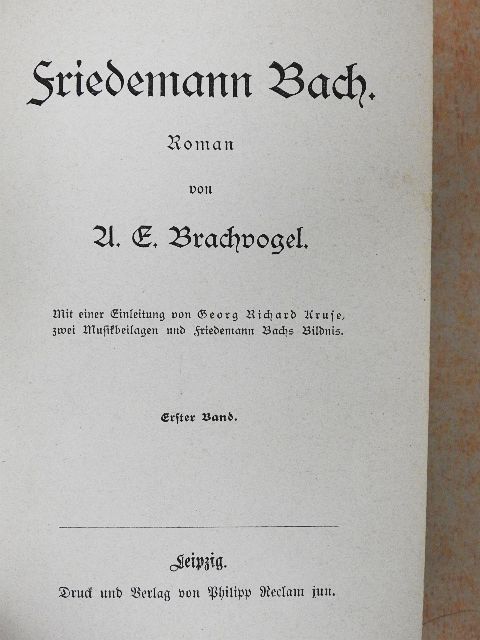 Friedemann Bach.

Roman

von

A. E. Brachvogel.

Mit einer Einleitung von Georg Richard Kruse, zwei Musikbeilagen und Friedemann Bachs Bildnis.

Erster Band.

Leipzig.

Druck und Verlag von Philipp Reclam jun.